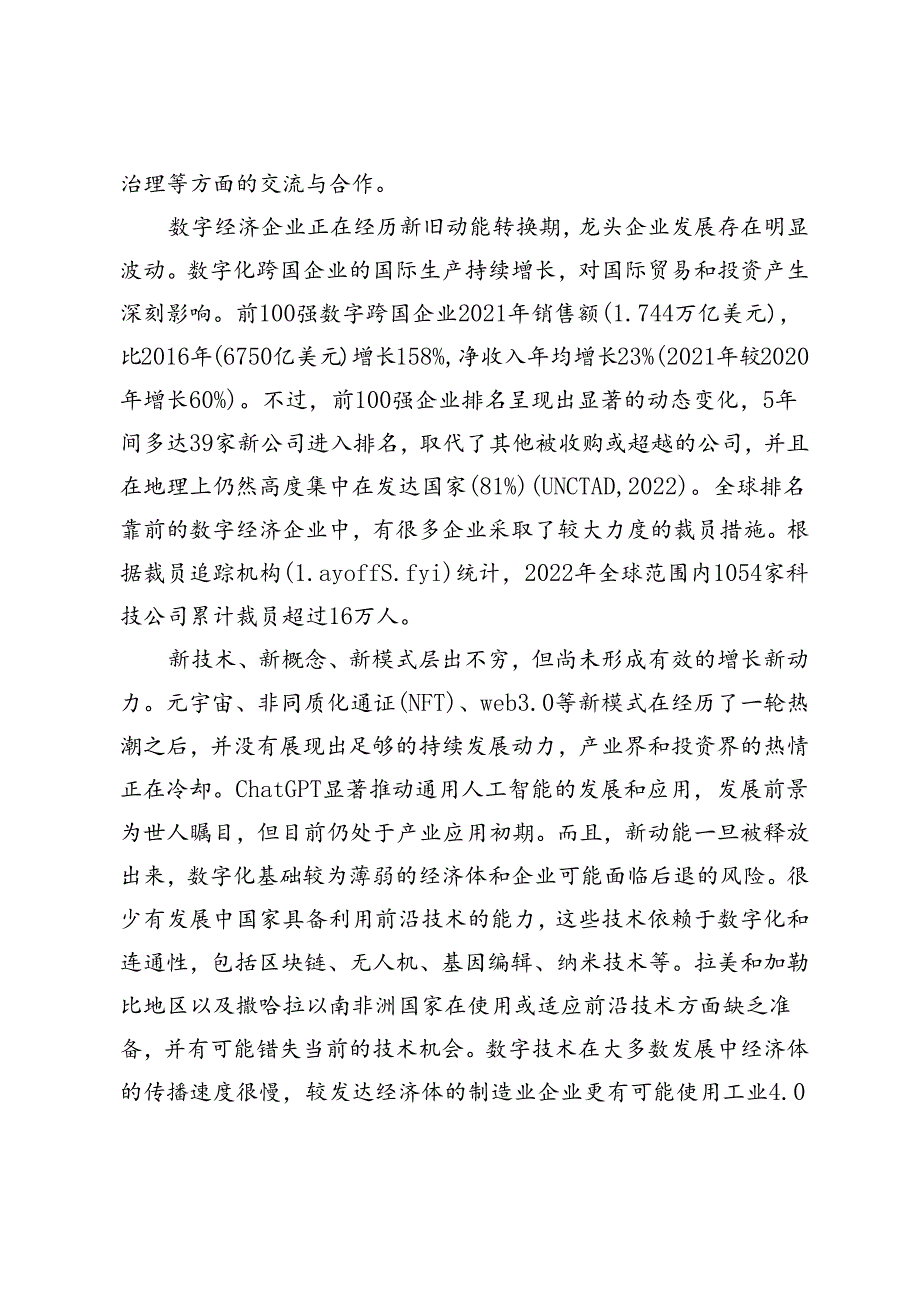 治理等方面的交流与合作。

数字经济企业正在经历新旧动能转换期，龙头企业发展存在明显波动。数字化跨国企业的国际生产持续增长，对国际贸易和投资产生深刻影响。前100强数字跨国企业2021年销售额(1.744万亿美元)，比2016年(6750亿美元)增长158%，净收入年均增长23%(2021年较2020年增长60%)。不过，前100强企业排名呈现出显著的动态变化，5年间多达39家新公司进入排名，取代了其他被收购或超越的公司，并且在地理上仍然高度集中在发达国家(81%)(UNCTAD,2022)。全球排名靠前的数字经济企业中，有很多企业采取了较大力度的裁员措施。根据裁员追踪机构(1.ayoffS.fyi)统计，2022年全球范围内1054家科技公司累计裁员超过16万人。

新技术、新概念、新模式层出不穷，但尚未形成有效的增长新动力。元宇宙、非同质化通证(NFT)、web3.0等新模式在经历了一轮热潮之后，并没有展现出足够的持续发展动力，产业界和投资界的热情正在冷却。ChatGPT显著推动通用人工智能的发展和应用，发展前景为世人瞩目，但目前仍处于产业应用初期。而且，新动能一旦被释放出来，数字化基础较为薄弱的经济体和企业可能面临后退的风险。很少有发展中国家具备利用前沿技术的能力，这些技术依赖于数字化和连通性，包括区块链、无人机、基因编辑、纳米技术等。拉美和加勒比地区以及撒哈拉以南非洲国家在使用或适应前沿技术方面缺乏准备，并有可能错失当前的技术机会。数字技术在大多数发展中经济体的传播速度很慢，较发达经济体的制造业企业更有可能使用工业4.0